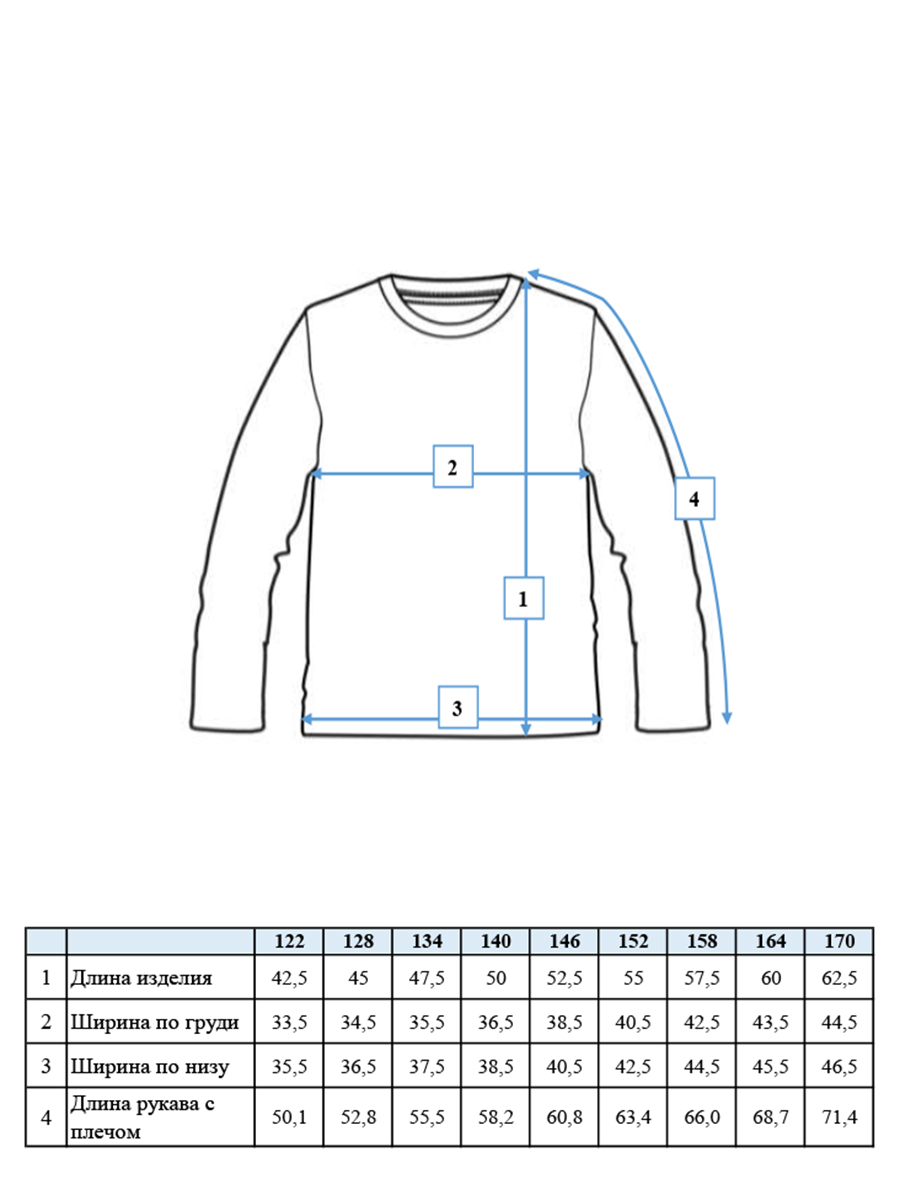 2

4

1

3

| | | 122 | 128 | 134 | 140 | 146 | 152 | 158 | 164 | 170 |
|---|---|---|---|---|---|---|---|---|---|---|
| 1 | Длина изделия | 42,5 | 45 | 47,5 | 50 | 52,5 | 55 | 57,5 | 60 | 62,5 |
| 2 | Ширина по груди | 33,5 | 34,5 | 35,5 | 36,5 | 38,5 | 40,5 | 42,5 | 43,5 | 44,5 |
| 3 | Ширина по низу | 35,5 | 36,5 | 37,5 | 38,5 | 40,5 | 42,5 | 44,5 | 45,5 | 46,5 |
| 4 | Длина рукава с плечом | 50,1 | 52,8 | 55,5 | 58,2 | 60,8 | 63,4 | 66,0 | 68,7 | 71,4 |